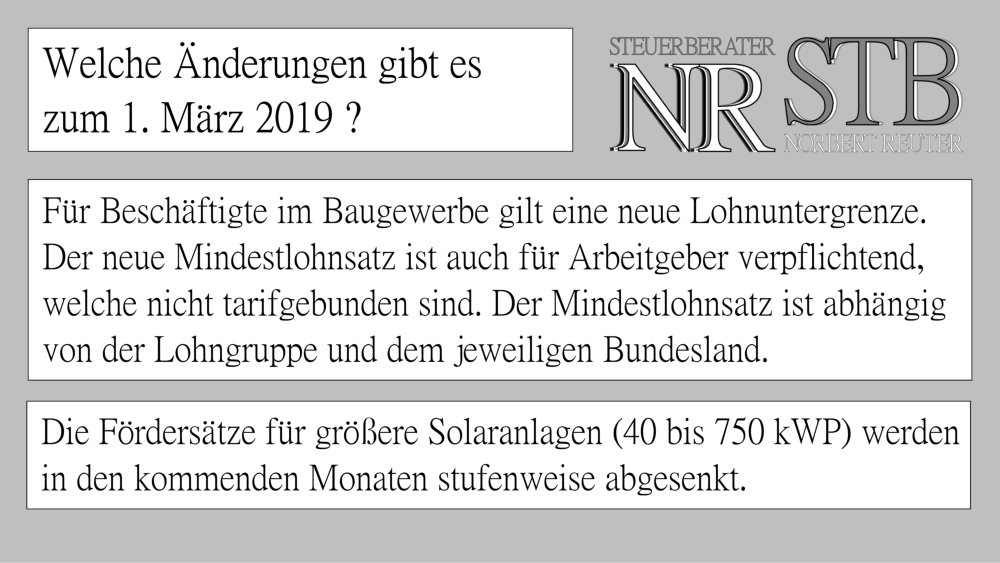 Welche Änderungen gibt es zum 1. März 2019 ?

STEUERBERATER
NR STB
NORBERT REUTER

Für Beschäftigte im Baugewerbe gilt eine neue Lohnuntergrenze. Der neue Mindestlohnsatz ist auch für Arbeitgeber verpflichtend, welche nicht tarifgebunden sind. Der Mindestlohnsatz ist abhängig von der Lohngruppe und dem jeweiligen Bundesland.

Die Fördersätze für größere Solaranlagen (40 bis 750 kWP) werden in den kommenden Monaten stufenweise abgesenkt.